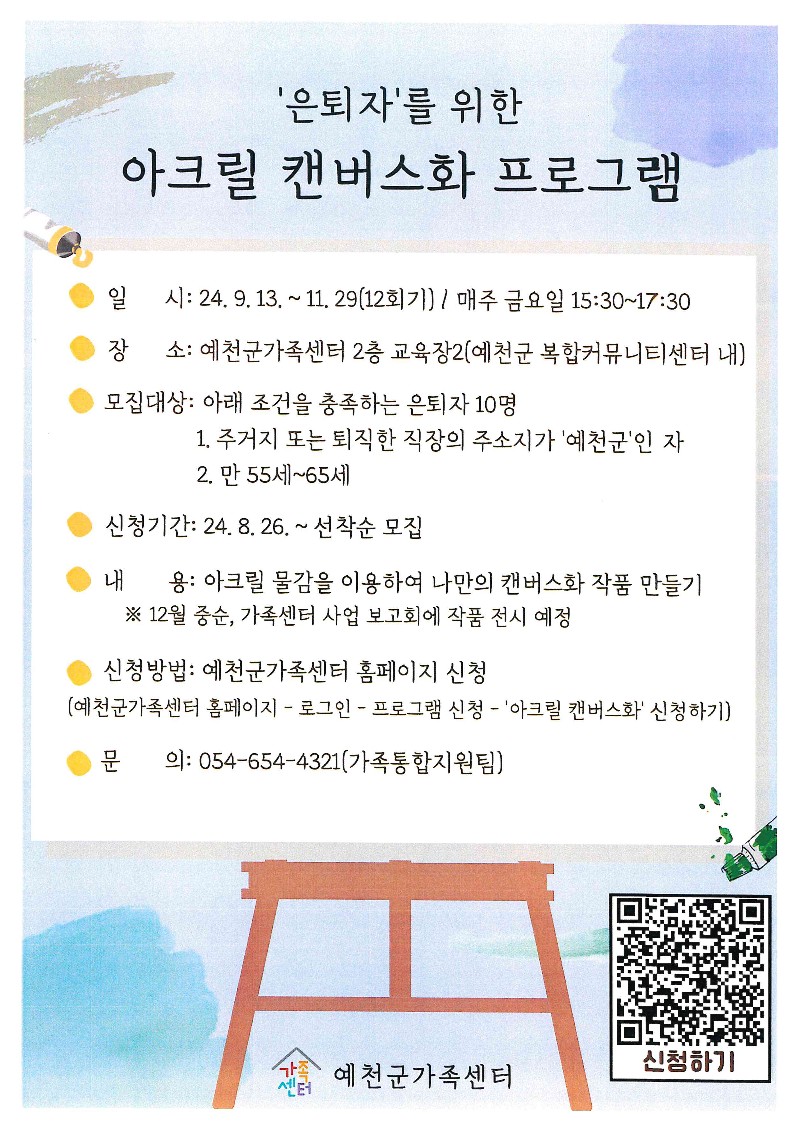 '은퇴자'를 위한

아크릴 캔버스화 프로그램

일 시: 24. 9. 13. ~ 11. 29(12회기) / 매주 금요일 15:30~17:30

장 소: 예천군가족센터 2층 교육장2(예천군 복합커뮤니티센터 내)

모집대상: 아래 조건을 충족하는 은퇴자 10명
1. 주거지 또는 퇴직한 직장의 주소지가 '예천군'인 자
2. 만 55세~65세

신청기간: 24. 8. 26. ~ 선착순 모집

내 용: 아크릴 물감을 이용하여 나만의 캔버스화 작품 만들기
※ 12월 중순, 가족센터 사업 보고회에 작품 전시 예정

신청방법: 예천군가족센터 홈페이지 신청
(예천군가족센터 홈페이지 - 로그인 - 프로그램 신청 - '아크릴 캔버스화' 신청하기)

문 의: 054-654-4321(가족통합지원팀)

신청하기

가족센터 예천군가족센터